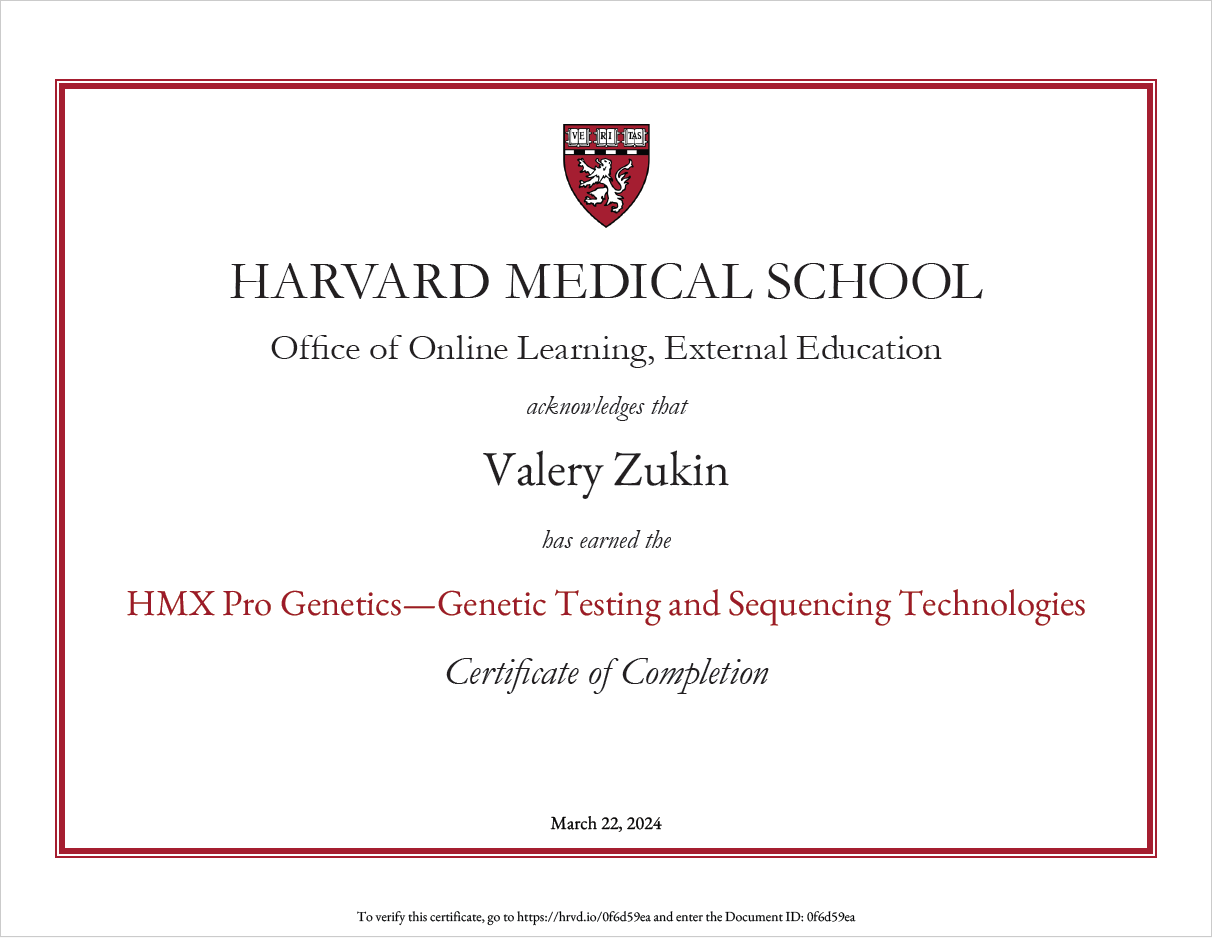 VE RI TAS

HARVARD MEDICAL SCHOOL

Office of Online Learning, External Education

acknowledges that

Valery Zukin

has earned the

HMX Pro Genetics—Genetic Testing and Sequencing Technologies

Certificate of Completion

March 22, 2024

To verify this certificate, go to https://hrvd.io/0f6d59ea and enter the Document ID: 0f6d59ea